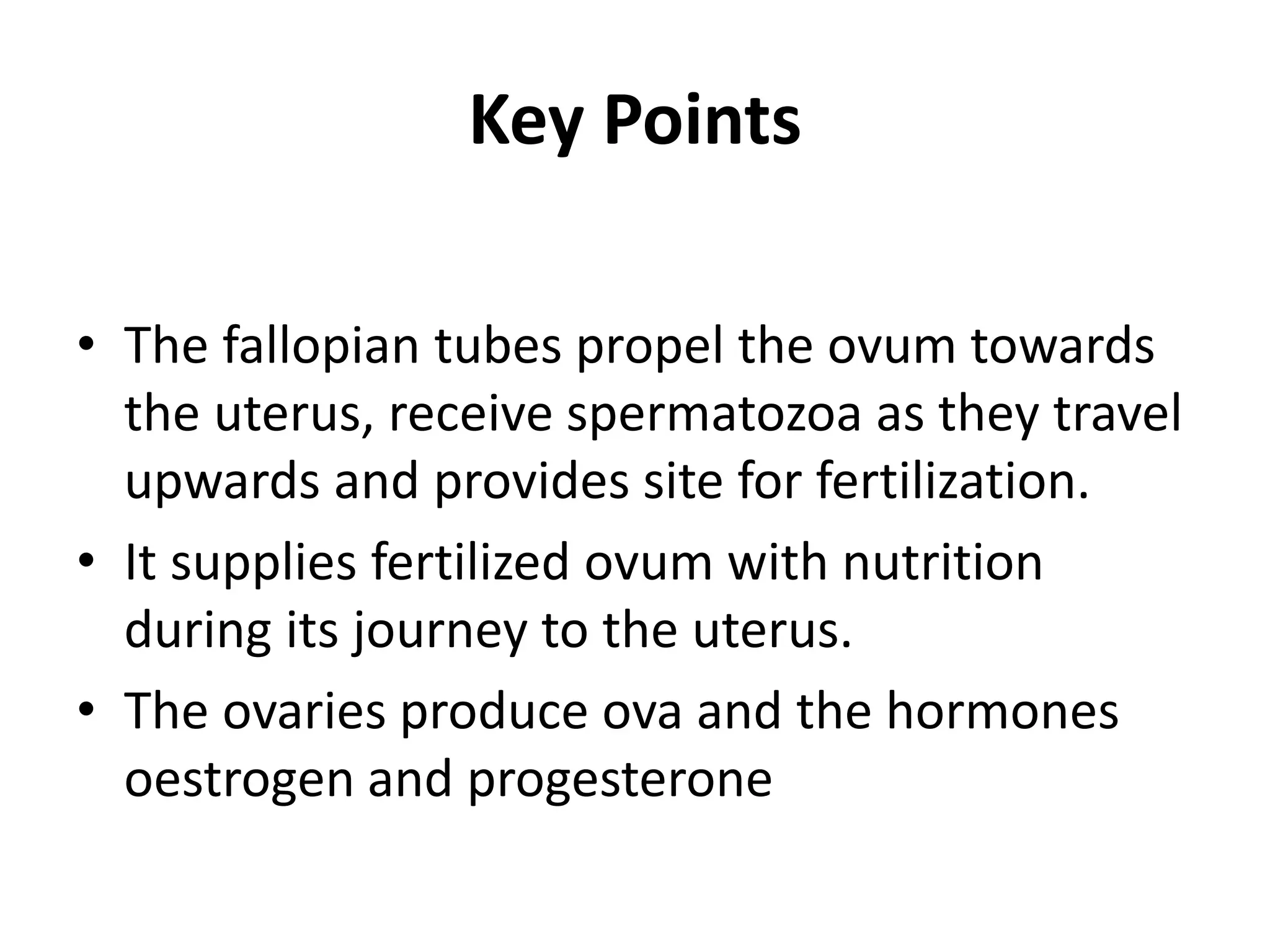 Key Points

• The fallopian tubes propel the ovum towards the uterus, receive spermatozoa as they travel upwards and provides site for fertilization.
• It supplies fertilized ovum with nutrition during its journey to the uterus.
• The ovaries produce ova and the hormones oestrogen and progesterone